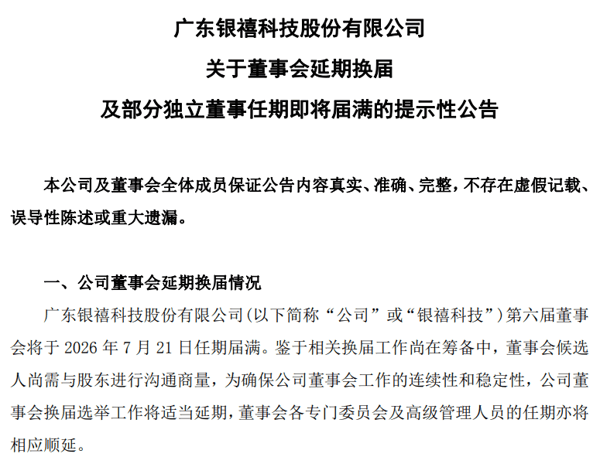 广东银禧科技股份有限公司

关于董事会延期换届

及部分独立董事任期即将届满的提示性公告

本公司及董事会全体成员保证公告内容真实、准确、完整，不存在虚假记载、误导性陈述或重大遗漏。

一、公司董事会延期换届情况

广东银禧科技股份有限公司（以下简称“公司”或“银禧科技”）第六届董事会将于 2026 年 7 月 21 日任期届满。鉴于相关换届工作尚在筹备中，董事会候选人尚需与股东进行沟通商量，为确保公司董事会工作的连续性和稳定性，公司董事会换届选举工作将适当延期，董事会各专门委员会及高级管理人员的任期亦将相应顺延。